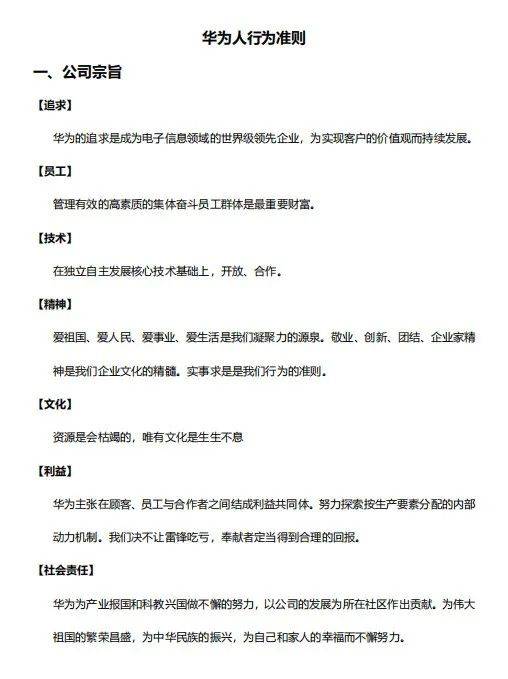 华为人行为准则

一、公司宗旨

【追求】

华为的追求是成为电子信息领域的世界级领先企业，为实现客户的价值观而持续发展。

【员工】

管理有效的高素质的集体奋斗员工群体是最重要财富。

【技术】

在独立自主发展核心技术基础上，开放、合作。

【精神】

爱祖国、爱人民、爱事业、爱生活是我们凝聚力的源泉。敬业、创新、团结、企业家精神是我们企业文化的精髓。实事求是是我们行为的准则。

【文化】

资源是会枯竭的，唯有文化是生生不息

【利益】

华为主张在顾客、员工与合作者之间结成利益共同体。努力探索按生产要素分配的内部动力机制。我们决不让雷锋吃亏，奉献者定当得到合理的回报。

【社会责任】

华为为产业报国和科教兴国做不懈的努力，以公司的发展为所在社区作出贡献。为伟大祖国的繁荣昌盛，为中华民族的振兴，为自己和家人的幸福而不懈努力。